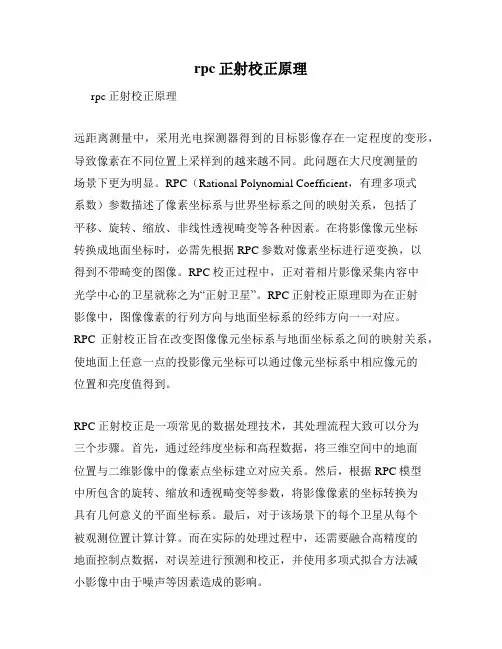 rpc 正射校正原理

rpc 正射校正原理

远距离测量中，采用光电探测器得到的目标影像存在一定程度的变形，导致像素在不同位置上采样到的越来越不同。此问题在大尺度测量的场景下更为明显。RPC（Rational Polynomial Coefficient，有理多项式系数）参数描述了像素坐标系与世界坐标系之间的映射关系，包括了平移、旋转、缩放、非线性透视畸变等各种因素。在将影像像元坐标转换成地面坐标时，必需先根据 RPC 参数对像素坐标进行逆变换，以得到不带畸变的图像。RPC 校正过程中，正对着相片影像采集内容中光学中心的卫星就称之为“正射卫星”。RPC 正射校正原理即为在正射影像中，图像像素的行列方向与地面坐标系的经纬方向一一对应。RPC 正射校正旨在改变图像像元坐标系与地面坐标系之间的映射关系，使地面上任意一点的投影像元坐标可以通过像元坐标系中相应像元的位置和亮度值得到。

RPC 正射校正是一项常见的数据处理技术，其处理流程大致可以分为三个步骤。首先，通过经纬度坐标和高程数据，将三维空间中的地面位置与二维影像中的像素点坐标建立对应关系。然后，根据 RPC 模型中所包含的旋转、缩放和透视畸变等参数，将影像像素的坐标转换为具有几何意义的平面坐标系。最后，对于该场景下的每个卫星从每个被观测位置计算计算。而在实际的处理过程中，还需要融合高精度的地面控制点数据，对误差进行预测和校正，并使用多项式拟合方法减小影像中由于噪声等因素造成的影响。